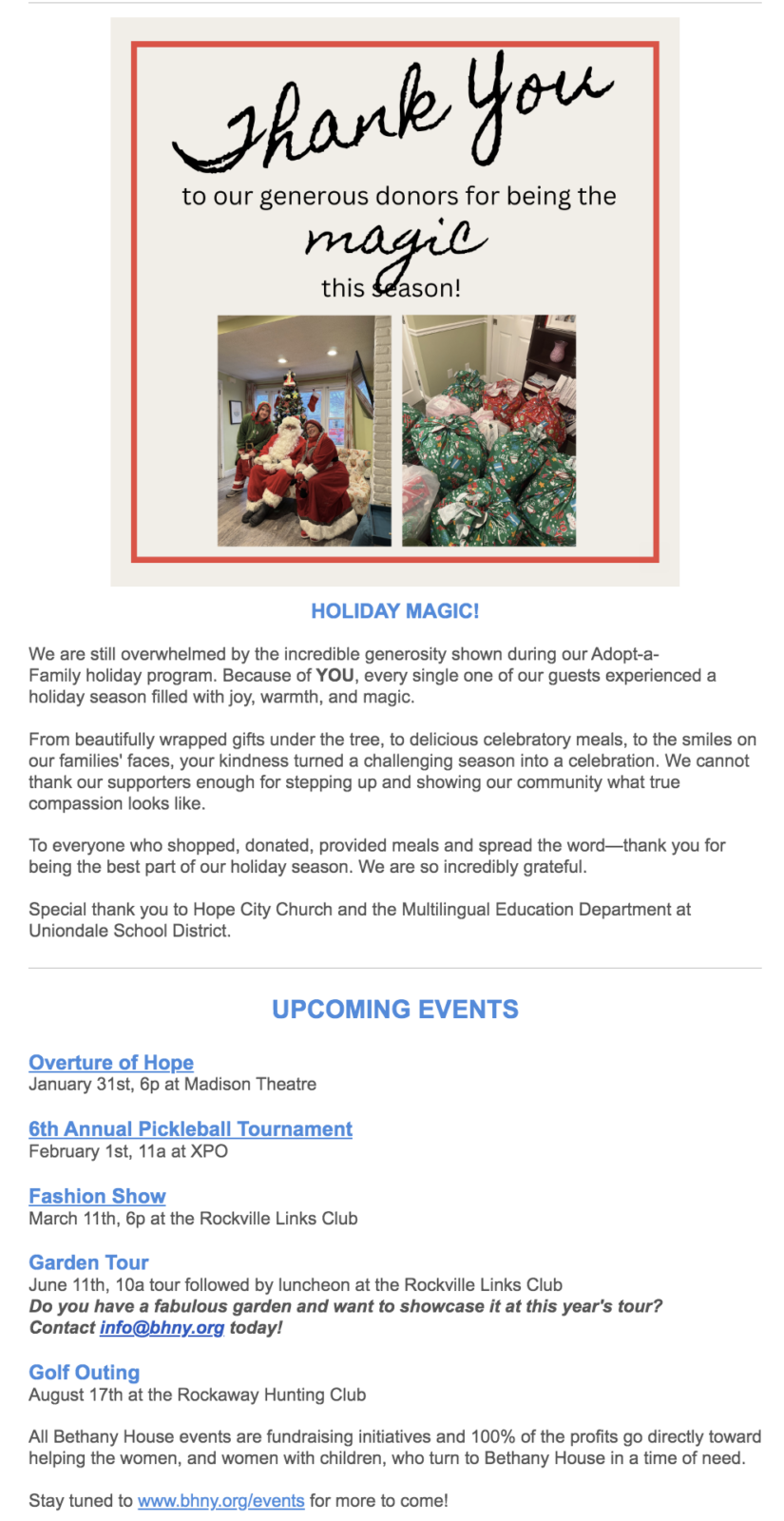 Thank You

to our generous donors for being the

magic

this season!

HOLIDAY MAGIC!

We are still overwhelmed by the incredible generosity shown during our Adopt-a-Family holiday program. Because of YOU, every single one of our guests experienced a holiday season filled with joy, warmth, and magic.

From beautifully wrapped gifts under the tree, to delicious celebratory meals, to the smiles on our families' faces, your kindness turned a challenging season into a celebration. We cannot thank our supporters enough for stepping up and showing our community what true compassion looks like.

To everyone who shopped, donated, provided meals and spread the word—thank you for being the best part of our holiday season. We are so incredibly grateful.

Special thank you to Hope City Church and the Multilingual Education Department at Uniondale School District.

UPCOMING EVENTS

Overture of Hope
January 31st, 6p at Madison Theatre

6th Annual Pickleball Tournament
February 1st, 11a at XPO

Fashion Show
March 11th, 6p at the Rockville Links Club

Garden Tour
June 11th, 10a tour followed by luncheon at the Rockville Links Club
Do you have a fabulous garden and want to showcase it at this year's tour? Contact info@bhny.org today!

Golf Outing
August 17th at the Rockaway Hunting Club

All Bethany House events are fundraising initiatives and 100% of the profits go directly toward helping the women, and women with children, who turn to Bethany House in a time of need.

Stay tuned to www.bhny.org/events for more to come!